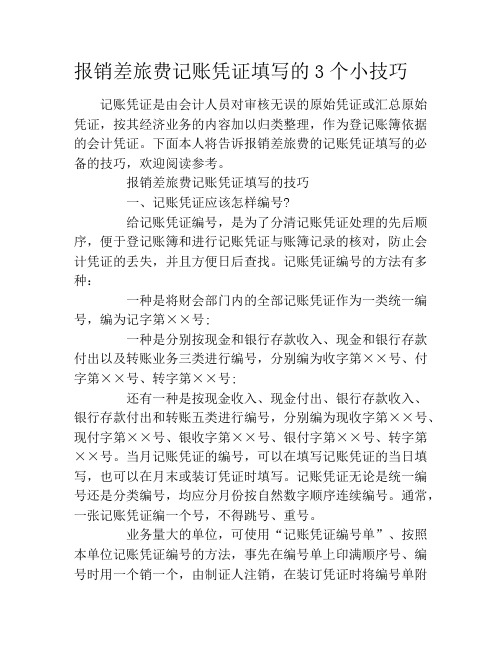 报销差旅费记账凭证填写的 3 个小技巧

记账凭证是由会计人员对审核无误的原始凭证或汇总原始凭证，按其经济业务的内容加以归类整理，作为登记账簿依据的会计凭证。下面本人将告诉报销差旅费的记账凭证填写的必备的技巧，欢迎阅读参考。

报销差旅费记账凭证填写的技巧

一、记账凭证应该怎样编号?

给记账凭证编号，是为了分清记账凭证处理的先后顺序，便于登记账簿和进行记账凭证与账簿记录的核对，防止会计凭证的丢失，并且方便日后查找。记账凭证编号的方法有多种：

一种是将财会部门内的全部记账凭证作为一类统一编号，编为记字第××号；

一种是分别按现金和银行存款收入、现金和银行存款付出以及转账业务三类进行编号，分别编为收字第××号、付字第××号、转字第××号；

还有一种是按现金收入、现金付出、银行存款收入、银行存款付出和转账五类进行编号，分别编为现收字第××号、现付字第××号、银收字第××号、银付字第××号、转字第××号。当月记账凭证的编号，可以在填写记账凭证的当日填写，也可以在月末或装订凭证时填写。记账凭证无论是统一编号还是分类编号，均应分月份按自然数字顺序连续编号。通常，一张记账凭证编一个号，不得跳号、重号。

业务量大的单位，可使用“记账凭证编号单”、按照本单位记账凭证编号的方法，事先在编号单上印满顺序号、编号时用一个销一个，由制证人注销，在装订凭证时将编号单附